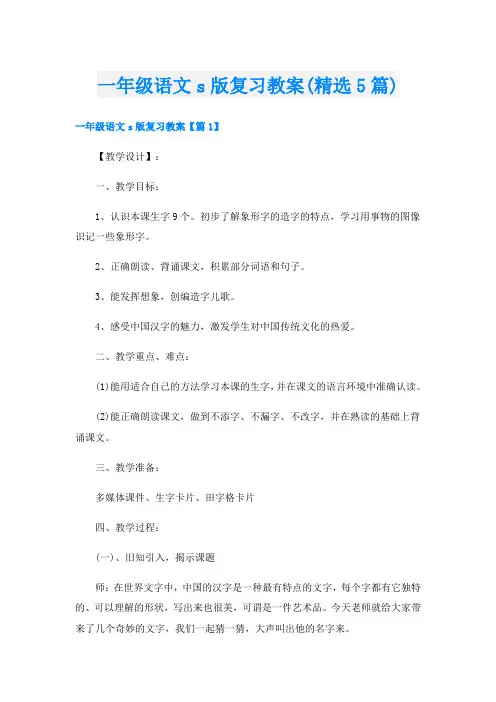 一年级语文 s 版复习教案(精选 5 篇)

一年级语文 s 版复习教案【篇 1】

【教学设计】:

一、教学目标:

1、认识本课生字 9 个。初步了解象形字的造字的特点,学习用事物的图像识记一些象形字。

2、正确朗读、背诵课文,积累部分词语和句子。

3、能发挥想象,创编造字儿歌。

4、感受中国汉字的魅力,激发学生对中国传统文化的热爱。

二、教学重点、难点:

(1)能用适合自己的方法学习本课的生字,并在课文的语言环境中准确认读。

(2)能正确朗读课文,做到不添字、不漏字、不改字,并在熟读的基础上背诵课文。

三、教学准备:

多媒体课件、生字卡片、田字格卡片

四、教学过程:

(一)、旧知引入,揭示课题

师:在世界文字中,中国的汉字是一种最有特点的文字,每个字都有它独特的、可以理解的形状,写出来也很美,可谓是一件艺术品。今天老师就给大家带来了几个奇妙的文字,我们一起猜一猜,大声叫出他的名字来。